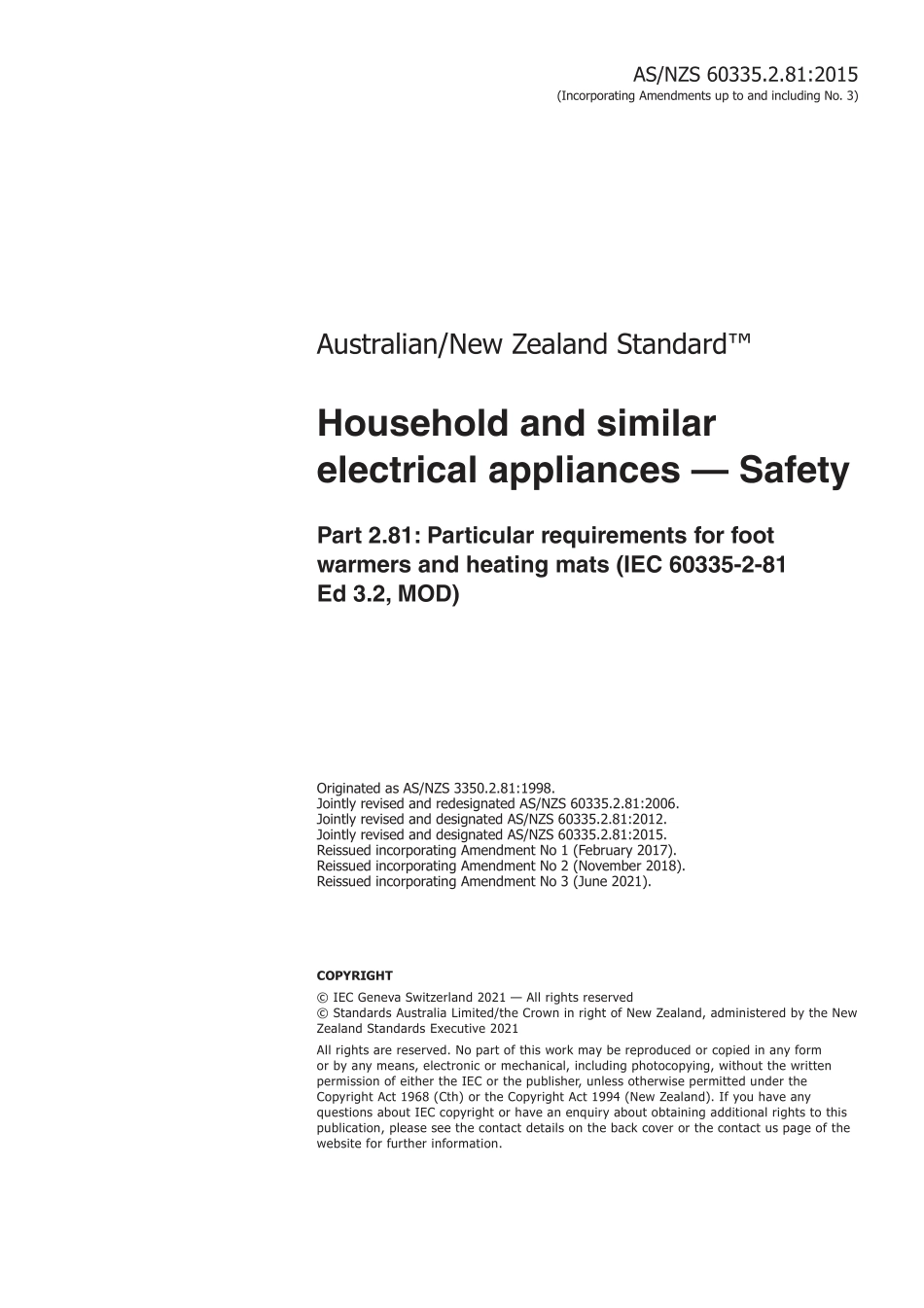 AS/NZS 60335.2.81:2015
(Incorporating Amendments up to and including No. 3)

Australian/New Zealand Standard™

Household and similar electrical appliances — Safety

Part 2.81: Particular requirements for foot warmers and heating mats (IEC 60335-2-81 Ed 3.2, MOD)

Originated as AS/NZS 3350.2.81:1998.
Jointly revised and redesignated AS/NZS 60335.2.81:2006.
Jointly revised and designated AS/NZS 60335.2.81:2012.
Jointly revised and designated AS/NZS 60335.2.81:2015.
Reissued incorporating Amendment No 1 (February 2017).
Reissued incorporating Amendment No 2 (November 2018).
Reissued incorporating Amendment No 3 (June 2021).

COPYRIGHT

© IEC Geneva Switzerland 2021 — All rights reserved
© Standards Australia Limited/the Crown in right of New Zealand, administered by the New Zealand Standards Executive 2021

All rights are reserved. No part of this work may be reproduced or copied in any form or by any means, electronic or mechanical, including photocopying, without the written permission of either the IEC or the publisher, unless otherwise permitted under the Copyright Act 1968 (Cth) or the Copyright Act 1994 (New Zealand). If you have any questions about IEC copyright or have an enquiry about obtaining additional rights to this publication, please see the contact details on the back cover or the contact us page of the website for further information.